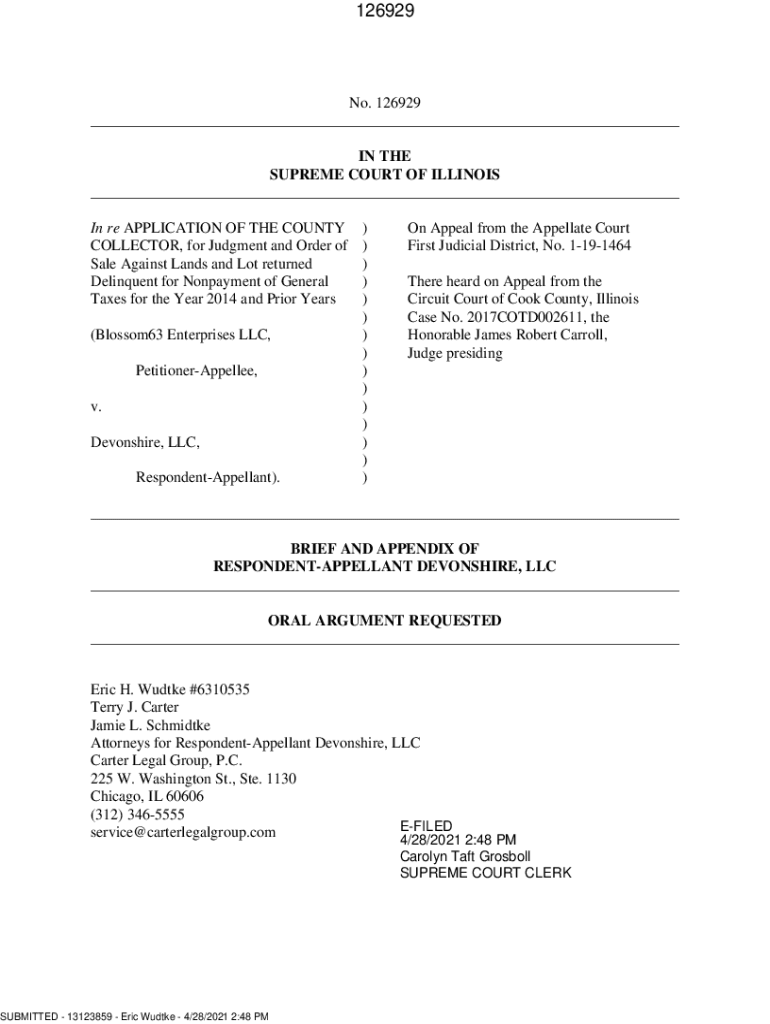 126929

No. 126929

IN THE
SUPREME COURT OF ILLINOIS

In re APPLICATION OF THE COUNTY COLLECTOR, for Judgment and Order of Sale Against Lands and Lot returned Delinquent for Nonpayment of General Taxes for the Year 2014 and Prior Years

(Blossom63 Enterprises LLC,

Petitioner-Appellee,

v.

Devonshire, LLC,

Respondent-Appellant).

)
)
)
)
)
)
)
)
)
)
)
)
)
)
)

On Appeal from the Appellate Court First Judicial District, No. 1-19-1464

There heard on Appeal from the Circuit Court of Cook County, Illinois Case No. 2017COTD002611, the Honorable James Robert Carroll, Judge presiding

BRIEF AND APPENDIX OF
RESPONDENT-APPELLANT DEVONSHIRE, LLC

ORAL ARGUMENT REQUESTED

Eric H. Wudtke #6310535
Terry J. Carter
Jamie L. Schmidtke
Attorneys for Respondent-Appellant Devonshire, LLC
Carter Legal Group, P.C.
225 W. Washington St., Ste. 1130
Chicago, IL 60606
(312) 346-5555
service@carterlegalgroup.com

E-FILED
4/28/2021 2:48 PM
Carolyn Taft Grosboll
SUPREME COURT CLERK

SUBMITTED - 13123859 - Eric Wudtke - 4/28/2021 2:48 PM